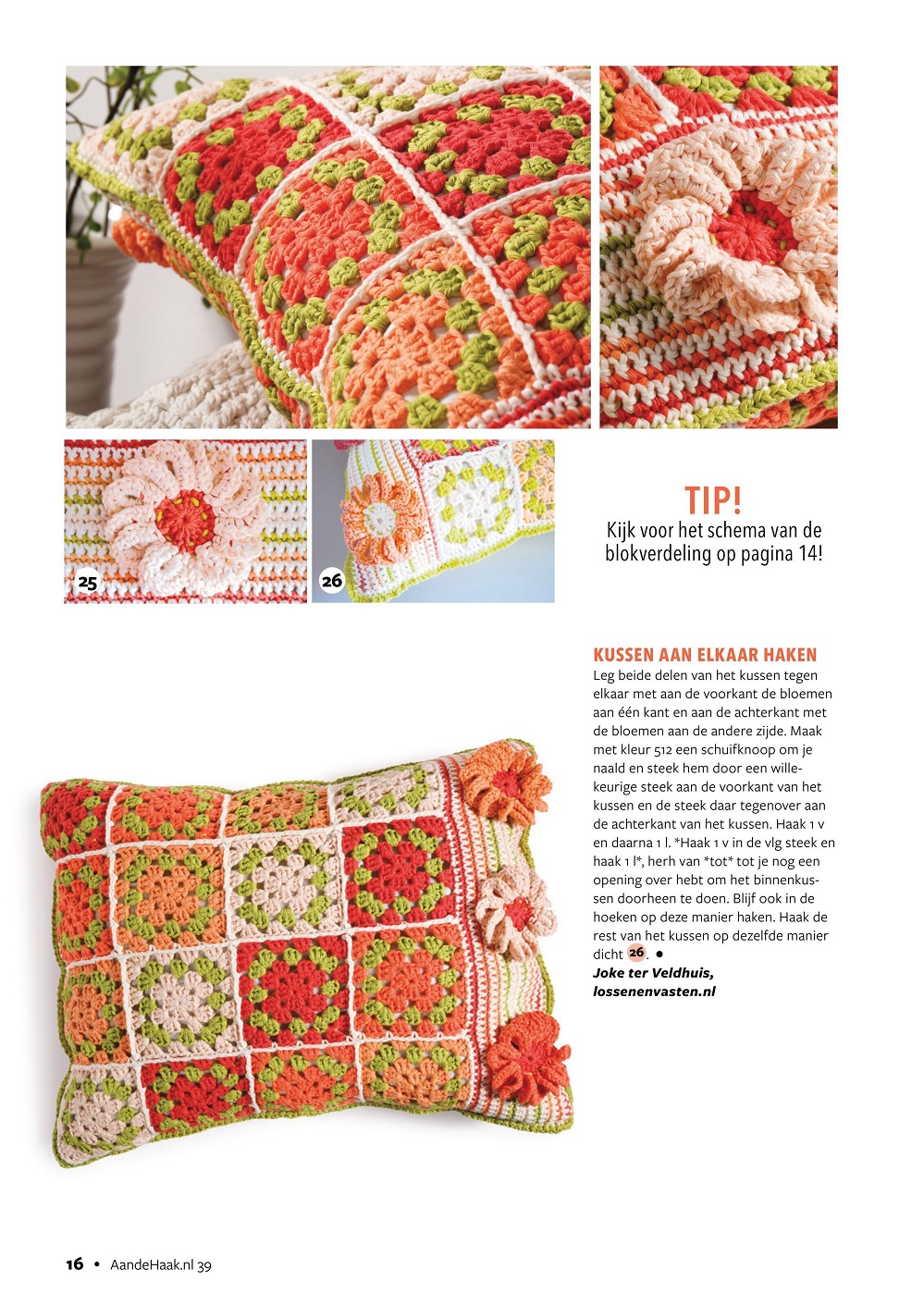 25

26

TIP!
Kijk voor het schema van de blokverdeling op pagina 14!

KUSSEN AAN ELKAAR HAKEN
Leg beide delen van het kussen tegen elkaar met aan de voorkant de bloemen aan één kant en aan de achterkant met de bloemen aan de andere zijde. Maak met kleur 512 een schuifknoop om je naald en steek hem door een willekeurige steek aan de voorkant van het kussen en de steek daar tegenover aan de achterkant van het kussen. Haak 1 v en daarna 1 l. *Haak 1 v in de vlg steek en haak 1 l*, herh van *tot* tot je nog een opening over hebt om het binnenkussen doorheen te doen. Blijf ook in de hoeken op deze manier haken. Haak de rest van het kussen op dezelfde manier dicht 26. •
Joke ter Veldhuis, lossenenvasten.nl

16 • AandeHaak.nl 39